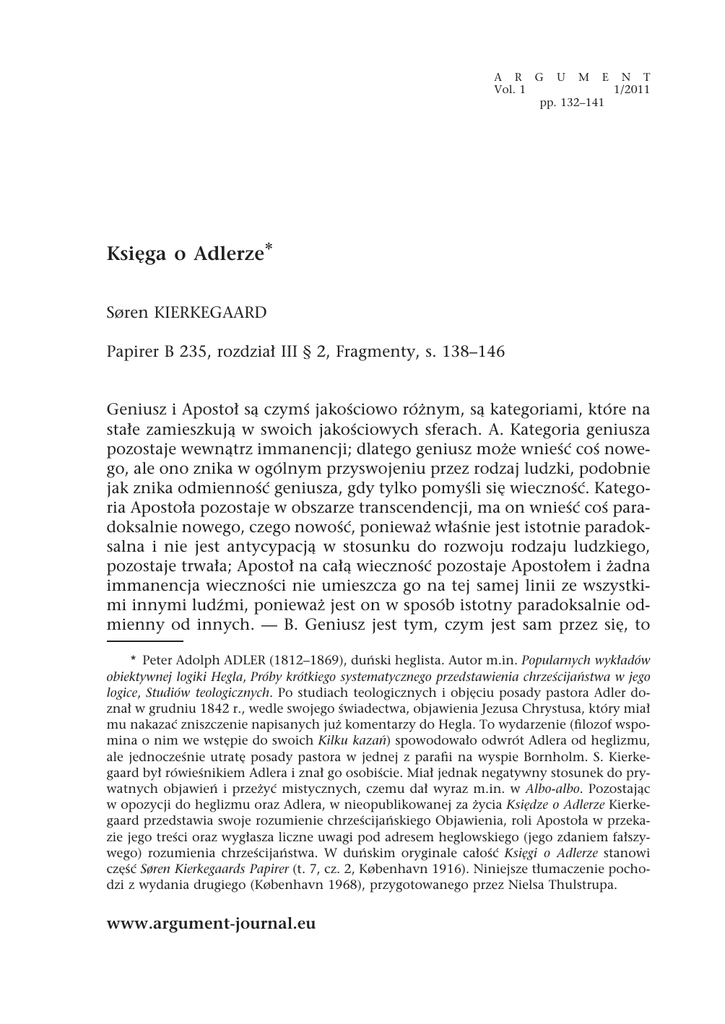 A R G U M E N T
Vol. 1 1/2011
pp. 132–141

Księga o Adlerze*

Søren KIERKEGAARD

Papirer B 235, rozdział III § 2, Fragmenty, s. 138–146

Geniusz i Apostoł są czymś jakościowo różnym, są kategoriami, które na stałe zamieszkują w swoich jakościowych sferach. A. Kategoria geniusza pozostaje wewnątrz immanencji; dlatego geniusz może wnieść coś nowego, ale ono znika w ogólnym przyswojeniu przez rodzaj ludzki, podobnie jak znika odmienność geniusza, gdy tylko pomyśli się wieczność. Kategoria Apostoła pozostaje w obszarze transcendencji, ma on wnieść coś paradoksalnie nowego, czego nowość, ponieważ właśnie jest istotnie paradoksalna i nie jest antycypacją w stosunku do rozwoju rodzaju ludzkiego, pozostaje trwała; Apostoł na całą wieczność pozostaje Apostołem i żadna immanencja wieczności nie umieszcza go na tej samej linii ze wszystkimi innymi ludźmi, ponieważ jest on w sposób istotny paradoksalnie odmienny od innych. — B. Geniusz jest tym, czym jest sam przez się, to

* Peter Adolph ADLER (1812–1869), duński heglista. Autor m.in. Popularnych wykładów obiektywnej logiki Hegla, Próby krótkiego systematycznego przedstawienia chrześcijaństwa w jego logice, Studiów teologicznych. Po studiach teologicznych i objęciu posady pastora Adler doznał w grudniu 1842 r., wedle swojego świadectwa, objawienia Jezusa Chrystusa, który miał mu nakazać zniszczenie napisanych już komentarzy do Hegla. To wydarzenie (filozof wspomina o nim we wstępie do swoich Kilku kazań) spowodowało odwrót Adlera od heglizmu, ale jednocześnie utratę posady pastora w jednej z parafii na wyspie Bornholm. S. Kierkegaard był rówieśnikiem Adlera i znał go osobiście. Miał jednak negatywny stosunek do prywatnych objawień i przeżyć mistycznych, czemu dał wyraz m.in. w Albo-albo. Pozostając w opozycji do heglizmu oraz Adlera, w nieopublikowanej za życia Księdze o Adlerze Kierkegaard przedstawia swoje rozumienie chrześcijańskiego Objawienia, roli Apostoła w przekazie jego treści oraz wygłasza liczne uwagi pod adresem heglowskiego (jego zdaniem fałszywego) rozumienia chrześcijaństwa. W duńskim oryginale całość Księgi o Adlerze stanowi część Søren Kierkegaards Papirer (t. 7, cz. 2, København 1916). Niniejsze tłumaczenie pochodzi z wydania drugiego (København 1968), przygotowanego przez Nielsa Thulstrupa.

www.argument-journal.eu